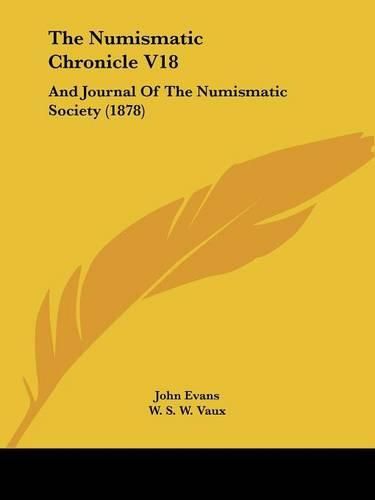 The Numismatic Chronicle V18

And Journal Of The Numismatic Society (1878)

John Evans
W. S. W. Vaux